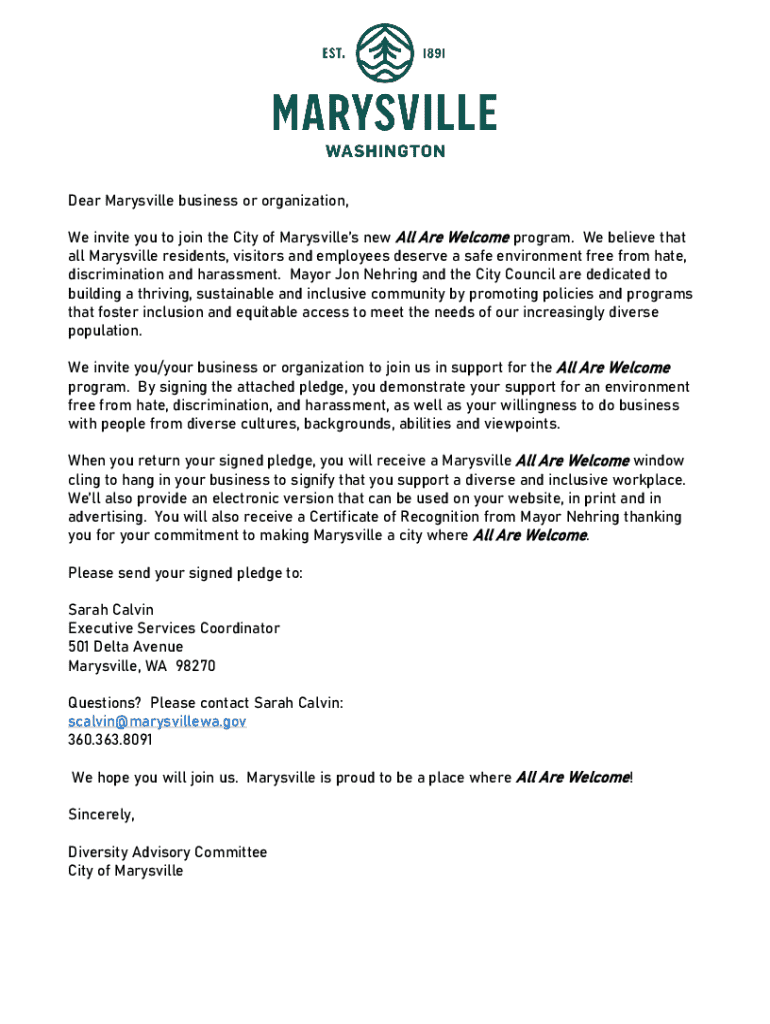 EST. 1891
MARYSVILLE
WASHINGTON

Dear Marysville business or organization,

We invite you to join the City of Marysville's new All Are Welcome program. We believe that all Marysville residents, visitors and employees deserve a safe environment free from hate, discrimination and harassment. Mayor Jon Nehring and the City Council are dedicated to building a thriving, sustainable and inclusive community by promoting policies and programs that foster inclusion and equitable access to meet the needs of our increasingly diverse population.

We invite you/your business or organization to join us in support for the All Are Welcome program. By signing the attached pledge, you demonstrate your support for an environment free from hate, discrimination, and harassment, as well as your willingness to do business with people from diverse cultures, backgrounds, abilities and viewpoints.

When you return your signed pledge, you will receive a Marysville All Are Welcome window cling to hang in your business to signify that you support a diverse and inclusive workplace. We'll also provide an electronic version that can be used on your website, in print and in advertising. You will also receive a Certificate of Recognition from Mayor Nehring thanking you for your commitment to making Marysville a city where All Are Welcome.

Please send your signed pledge to:

Sarah Calvin
Executive Services Coordinator
501 Delta Avenue
Marysville, WA 98270

Questions? Please contact Sarah Calvin:
scalvin@marysvillewa.gov
360.363.8091

We hope you will join us. Marysville is proud to be a place where All Are Welcome!

Sincerely,

Diversity Advisory Committee
City of Marysville